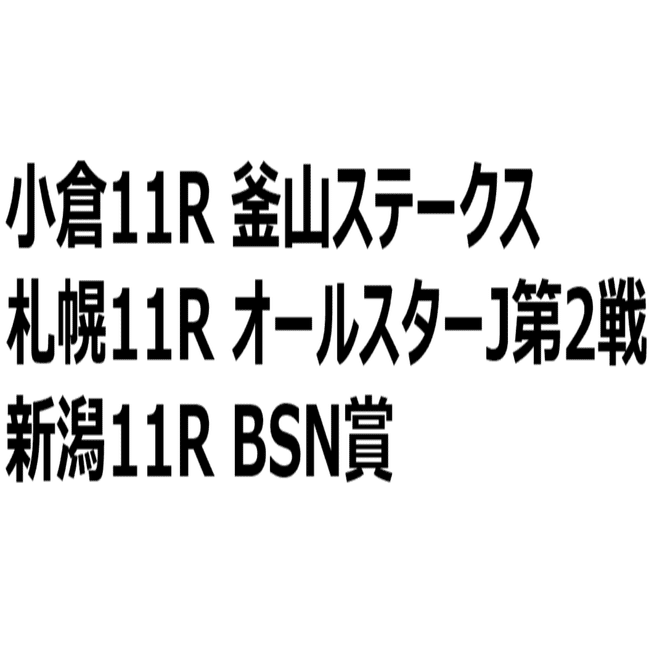 小倉11R 釜山ステークス
札幌11R オールスターJ第2戦
新潟11R BSN賞